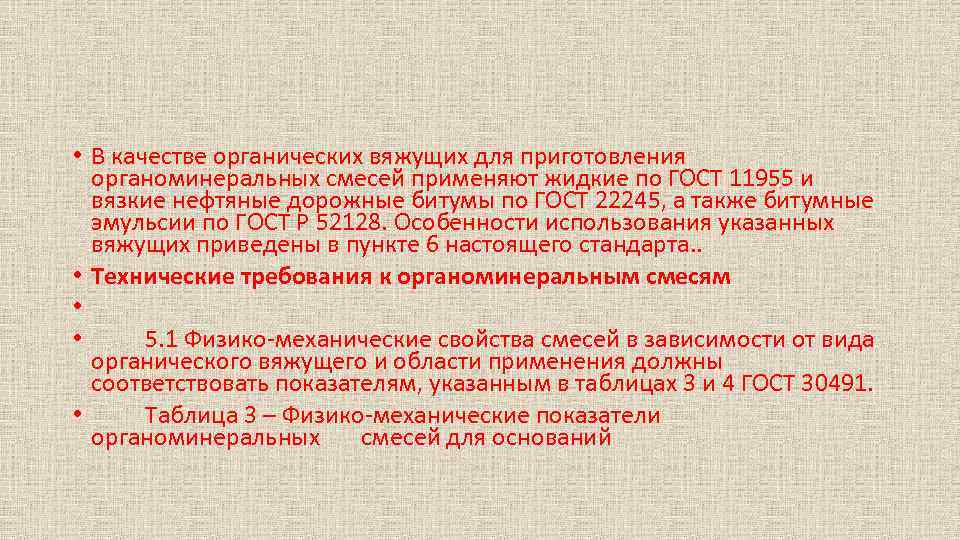 • В качестве органических вяжущих для приготовления органоминеральных смесей применяют жидкие по ГОСТ 11955 и вязкие нефтяные дорожные битумы по ГОСТ 22245, а также битумные эмульсии по ГОСТ Р 52128. Особенности использования указанных вяжущих приведены в пункте 6 настоящего стандарта..

• Технические требования к органоминеральным смесям

•

• 5.1 Физико-механические свойства смесей в зависимости от вида органического вяжущего и области применения должны соответствовать показателям, указанным в таблицах 3 и 4 ГОСТ 30491.

• Таблица 3 – Физико-механические показатели органоминеральных смесей для оснований